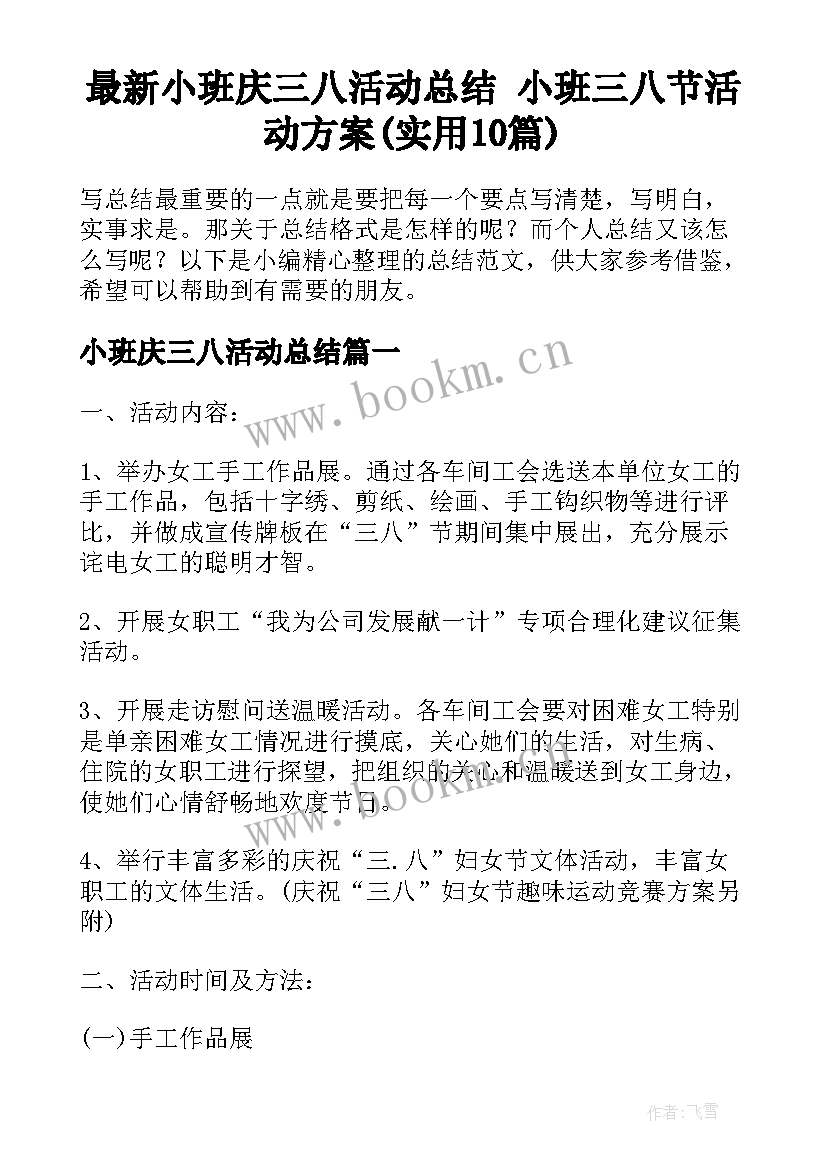 最新小班庆三八活动总结 小班三八节活动方案(实用10篇)

写总结最重要的一点就是要把每一个要点写清楚，写明白，实事求是。那关于总结格式是怎样的呢？而个人总结又该怎么写呢？以下是小编精心整理的总结范文，供大家参考借鉴，希望可以帮助到有需要的朋友。

小班庆三八活动总结篇一

www.bookm.cn

一、活动内容：

1、举办女工手工作品展。通过各车间工会选送本单位女工的手工作品，包括十字绣、剪纸、绘画、手工钩织物等进行评比，并做成宣传牌板在“三八”节期间集中展出，充分展示诧电女工的聪明才智。

2、开展女职工“我为公司发展献一计”专项合理化建议征集活动。

3、开展走访慰问送温暖活动。各车间工会要对困难女工特别是单亲困难女工情况进行摸底，关心她们的生活，对生病、住院的女职工进行探望，把组织的关心和温暖送到女工身边，使她们心情舒畅地欢度节日。

www.bookm.cn

4、举行丰富多彩的庆祝“三.八”妇女节文体活动，丰富女职工的文体生活。(庆祝“三八”妇女节趣味运动竞赛方案另附)

二、活动时间及方法：

(一)手工作品展

作者：飞雪